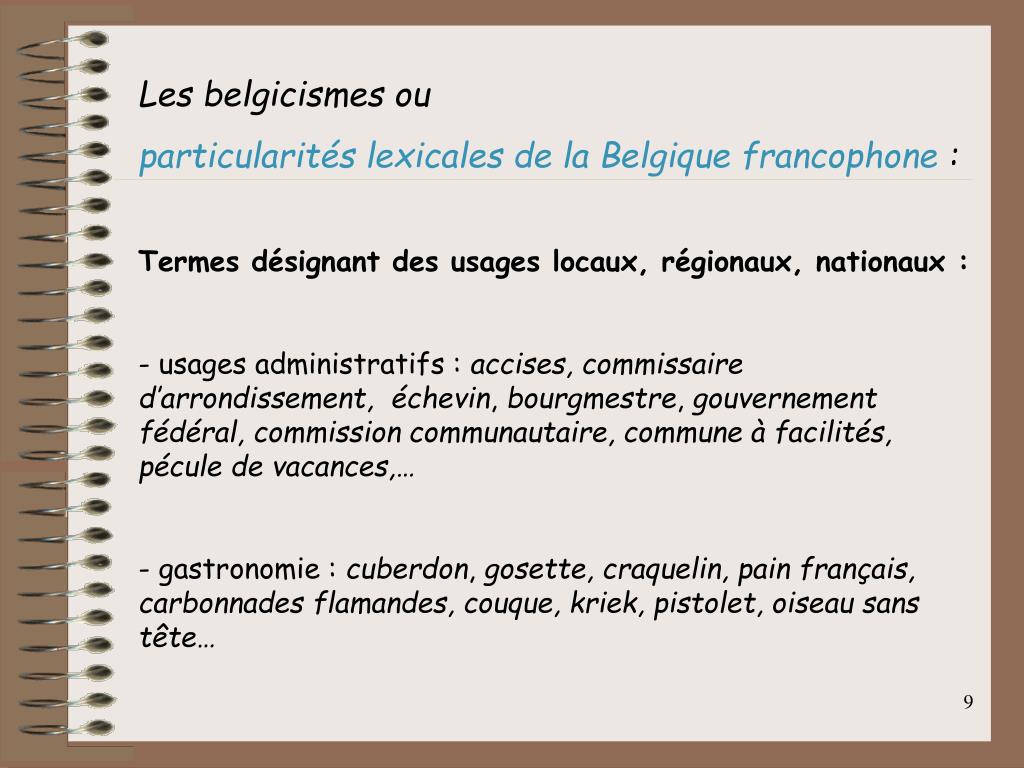 Les belgicismes ou

particularités lexicales de la Belgique francophone :

Termes désignant des usages locaux, régionaux, nationaux :

- usages administratifs : accises, commissaire d'arrondissement, échevin, bourgmestre, gouvernement fédéral, commission communautaire, commune à facilités, pécule de vacances,…

- gastronomie : cuberdon, gosette, craquelin, pain français, carbonnades flamandes, couque, kriek, pistolet, oiseau sans tête…

9